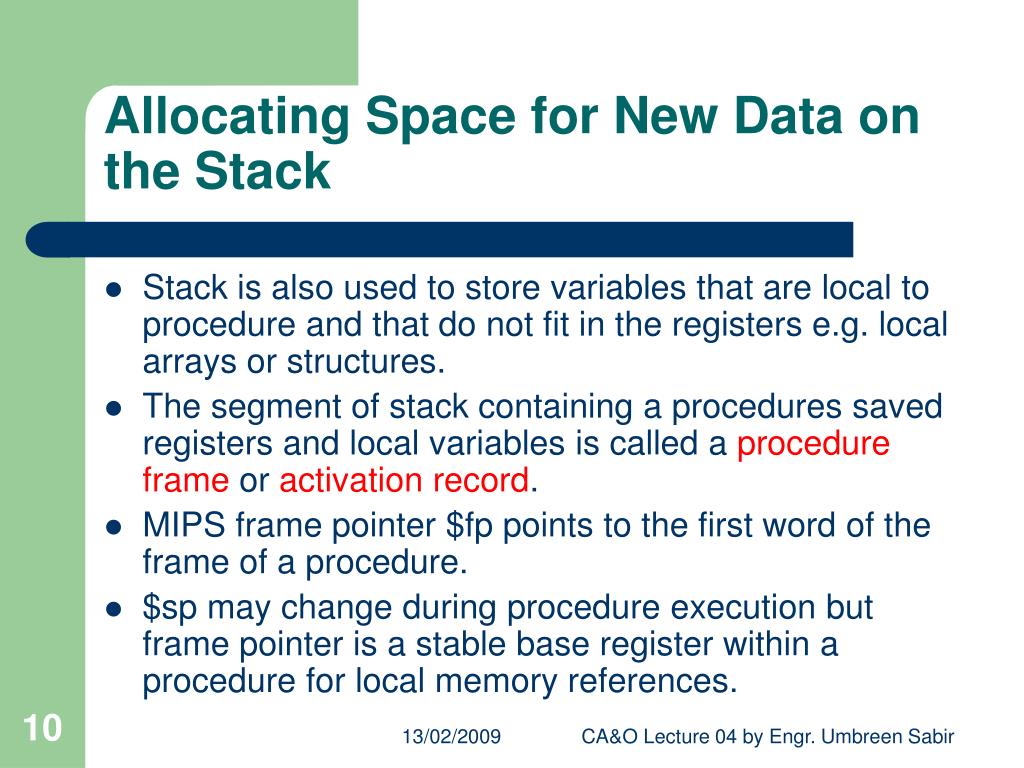 Allocating Space for New Data on the Stack

- Stack is also used to store variables that are local to procedure and that do not fit in the registers e.g. local arrays or structures.
- The segment of stack containing a procedures saved registers and local variables is called a procedure frame or activation record.
- MIPS frame pointer \$fp points to the first word of the frame of a procedure.
- \$sp may change during procedure execution but frame pointer is a stable base register within a procedure for local memory references.

10

13/02/2009

CA&O Lecture 04 by Engr. Umbreen Sabir